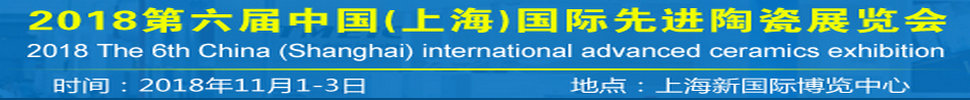 2018第六届中国(上海)国际先进陶瓷展览会
2018 The 6th China (Shanghai) international advanced ceramics exhibition
时间：2018年11月1-3日
地点：上海新国际博览中心